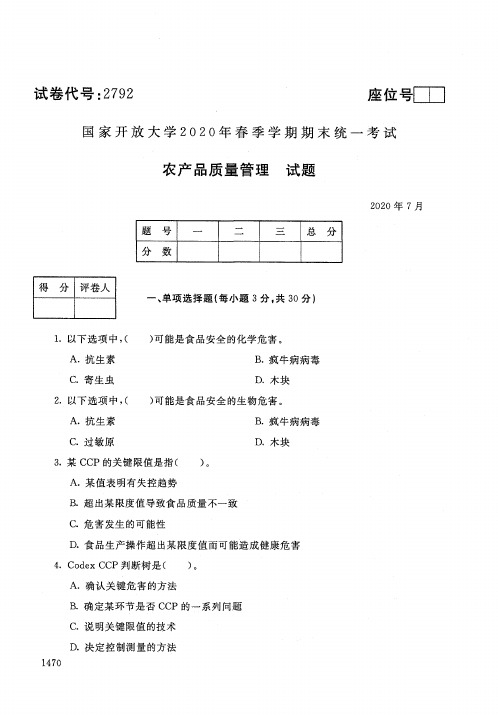 试卷代号:2792

座位号

国家开放大学2020年春季学期期末统一考试

农产品质量管理　试题

2020年7月

| 题　号 | 一 | 二 | 三 | 总　分 |
|---|---|---|---|---|
| 分　数 | | | | |

| 得　分 | 评卷人 |
|---|---|
| | |

一、单项选择题(每小题3分,共30分)

1. 以下选项中,(　)可能是食品安全的化学危害。

A. 抗生素

B. 疯牛病病毒

C. 寄生虫

D. 木块

2. 以下选项中,(　)可能是食品安全的生物危害。

A. 抗生素

B. 疯牛病病毒

C. 过敏原

D. 木块

3. 某CCP的关键限值是指(　)。

A. 某值表明有失控趋势

B. 超出某限度值导致食品质量不一致

C. 危害发生的可能性

D. 食品生产操作超出某限度值而可能造成健康危害

4. Codex CCP判断树是(　)。

A. 确认关键危害的方法

B. 确定某环节是否CCP的一系列问题

C. 说明关键限值的技术

D. 决定控制测量的方法

1470